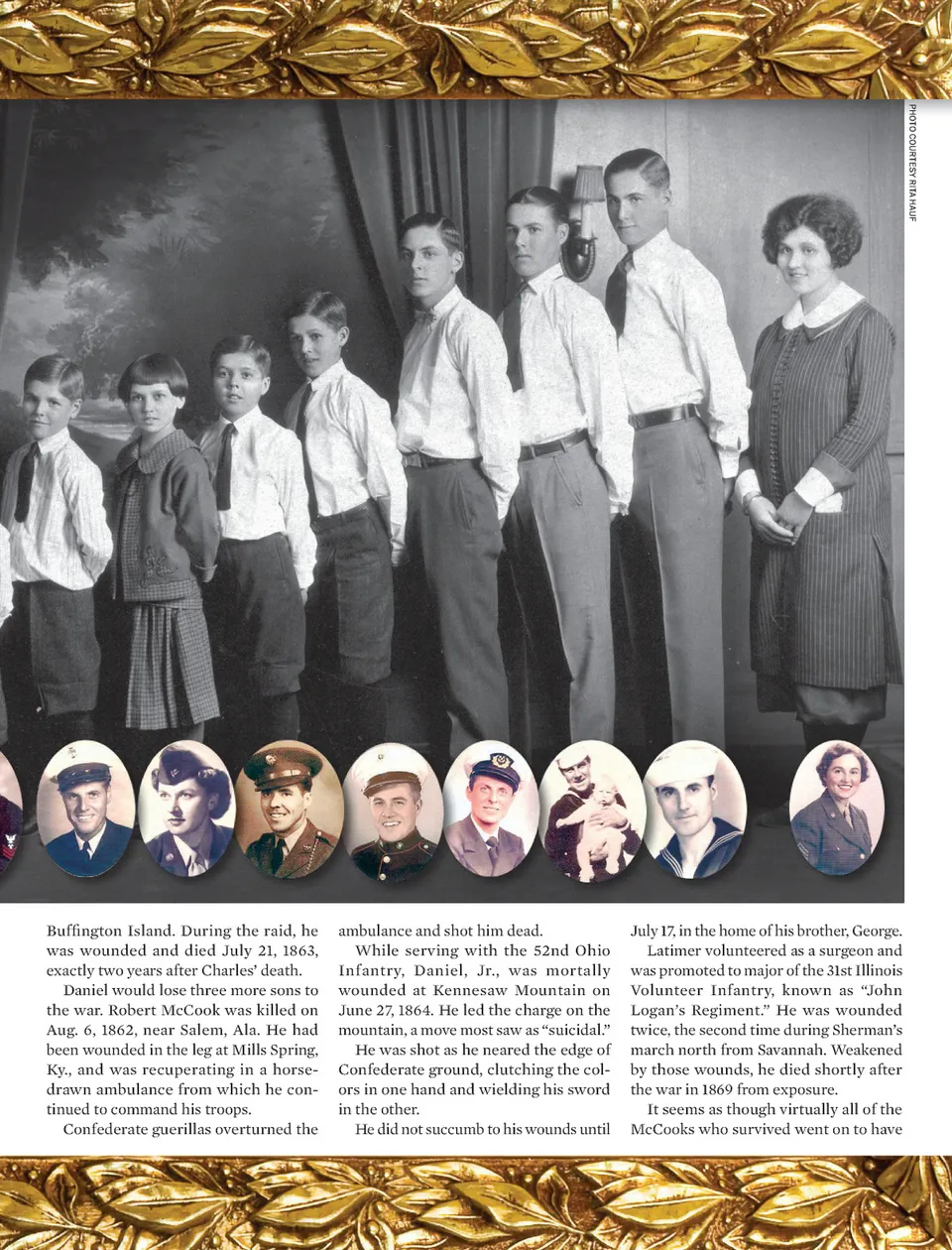 PHOTO COURTESY RITA HAUF

Buffington Island. During the raid, he was wounded and died July 21, 1863, exactly two years after Charles' death.

Daniel would lose three more sons to the war. Robert McCook was killed on Aug. 6, 1862, near Salem, Ala. He had been wounded in the leg at Mills Spring, Ky., and was recuperating in a horse-drawn ambulance from which he continued to command his troops.

Confederate guerillas overturned the ambulance and shot him dead.

While serving with the 52nd Ohio Infantry, Daniel, Jr., was mortally wounded at Kennesaw Mountain on June 27, 1864. He led the charge on the mountain, a move most saw as "suicidal."

He was shot as he neared the edge of Confederate ground, clutching the colors in one hand and wielding his sword in the other.

He did not succumb to his wounds until July 17, in the home of his brother, George.

Latimer volunteered as a surgeon and was promoted to major of the 31st Illinois Volunteer Infantry, known as "John Logan's Regiment." He was wounded twice, the second time during Sherman's march north from Savannah. Weakened by those wounds, he died shortly after the war in 1869 from exposure.

It seems as though virtually all of the McCooks who survived went on to have